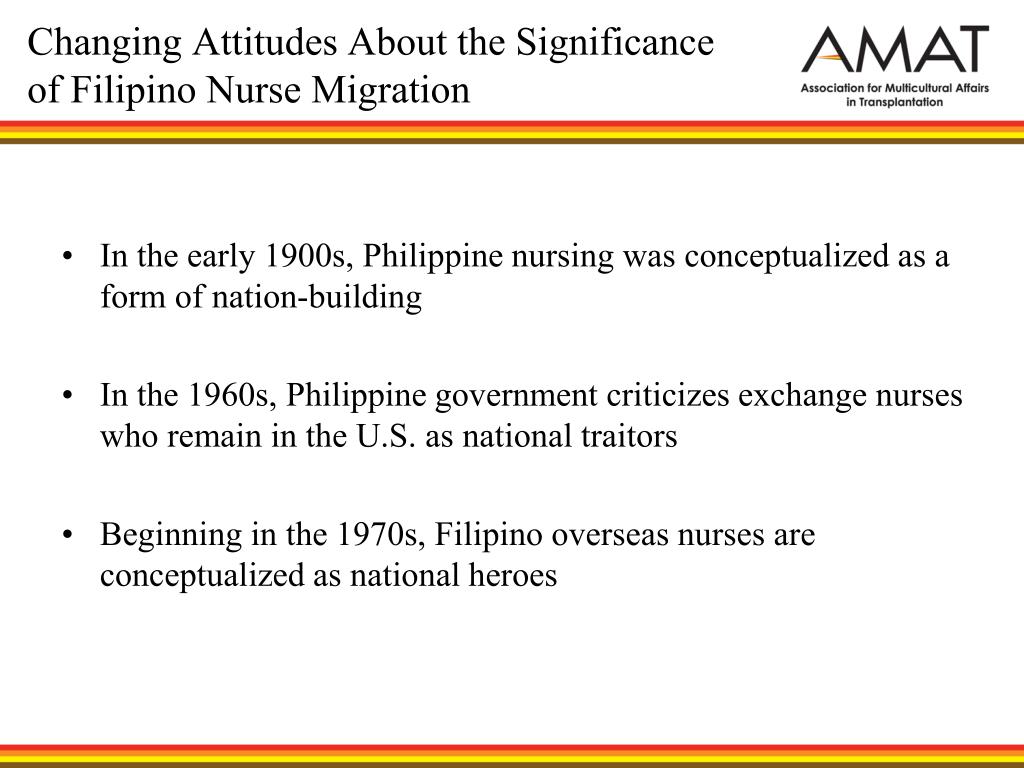 Changing Attitudes About the Significance of Filipino Nurse Migration

AMAT
Association for Multicultural Affairs in Transplantation

• In the early 1900s, Philippine nursing was conceptualized as a form of nation-building

• In the 1960s, Philippine government criticizes exchange nurses who remain in the U.S. as national traitors

• Beginning in the 1970s, Filipino overseas nurses are conceptualized as national heroes